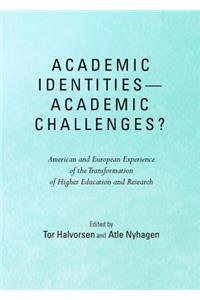 ACADEMIC IDENTITIES— ACADEMIC CHALLENGES?

American and European Experience of the Transformation of Higher Education and Research

Edited by
Tor Halvorsen and Atle Nyhagen